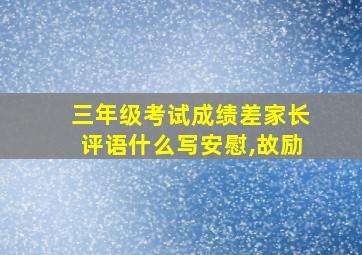 三年级考试成绩差家长评语什么写安慰,故励